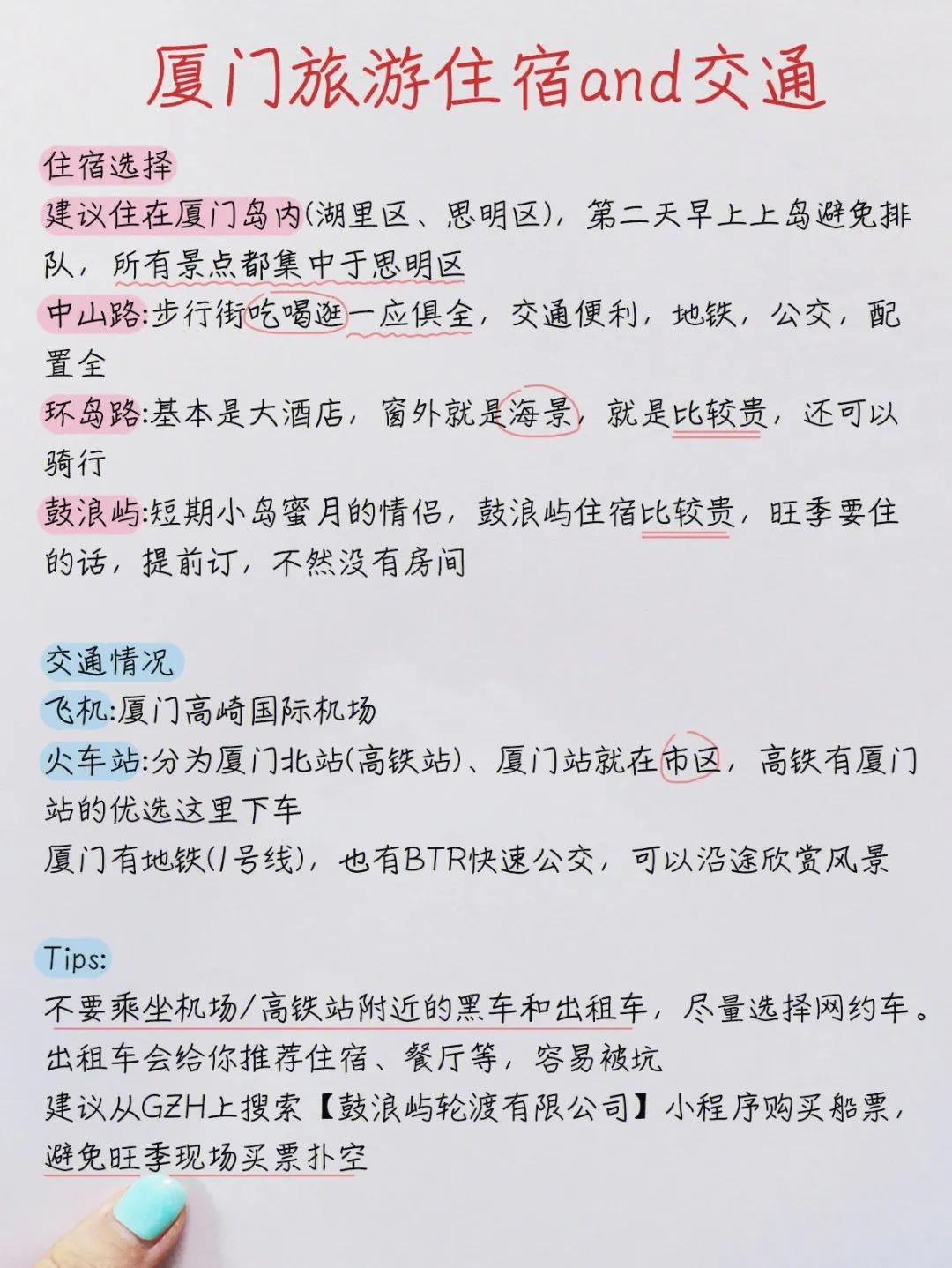 厦门旅游住宿and交通

住宿选择
建议住在厦门岛内(湖里区、思明区)，第二天早上上岛避免排队，所有景点都集中于思明区
中山路:步行街吃喝逛一应俱全，交通便利，地铁，公交，配置全
环岛路:基本是大酒店，窗外就是海景，就是比较贵，还可以骑行
鼓浪屿:短期小岛蜜月的情侣，鼓浪屿住宿比较贵，旺季要住的话，提前订，不然没有房间

交通情况
飞机:厦门高崎国际机场
火车站:分为厦门北站(高铁站)、厦门站就在市区，高铁有厦门站的优选这里下车
厦门有地铁(1号线)，也有BTR快速公交，可以沿途欣赏风景

Tips:
不要乘坐机场/高铁站附近的黑车和出租车，尽量选择网约车。出租车会给你推荐住宿、餐厅等，容易被坑
建议从GZH上搜索【鼓浪屿轮渡有限公司】小程序购买船票，避免旺季现场买票扑空